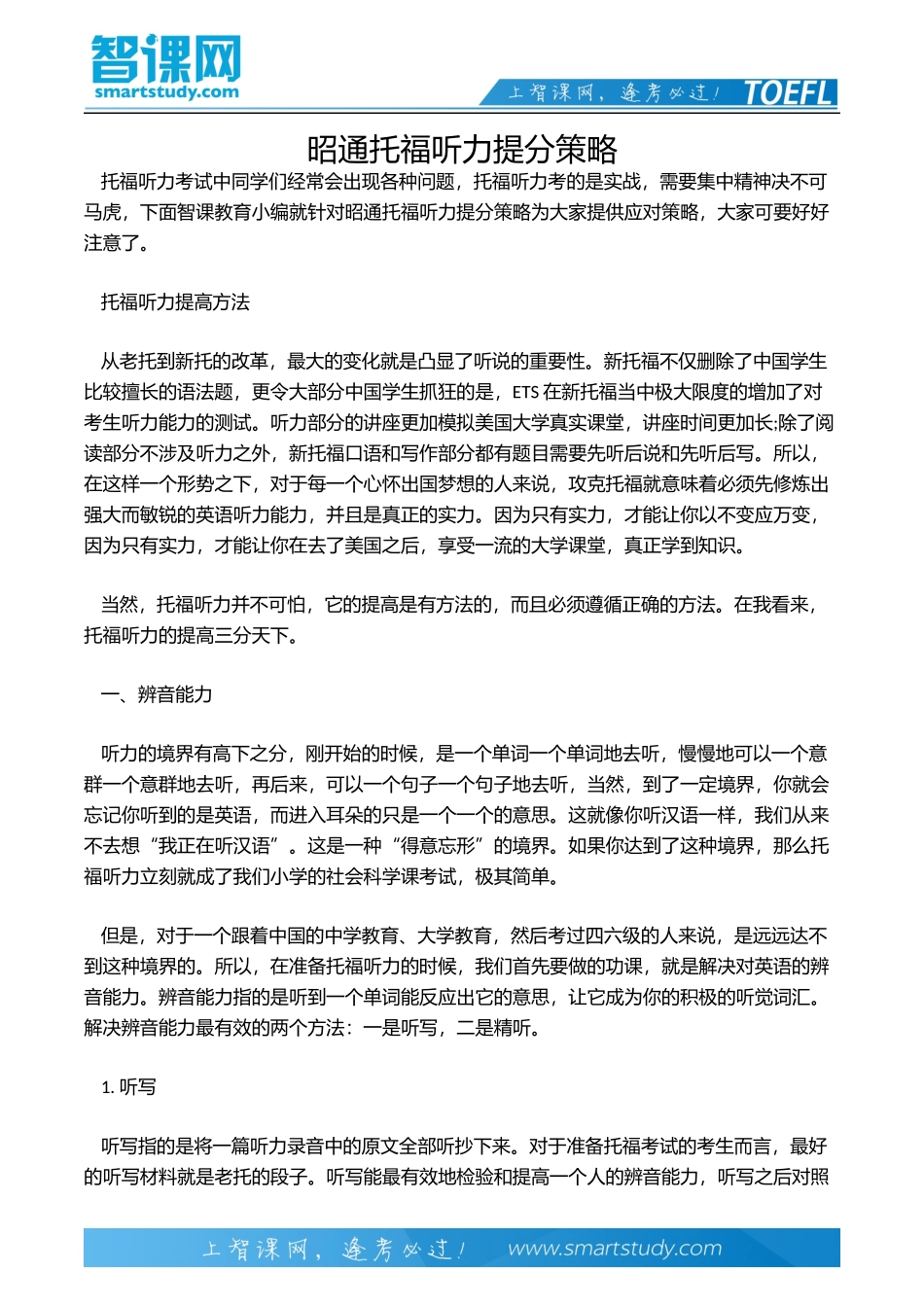 智课网
smartstudy.com

上智课网，逢考必过！ TOEFL

昭通托福听力提分策略

托福听力考试中同学们经常会出现各种问题，托福听力考的是实战，需要集中精神决不可马虎，下面智课教育小编就针对昭通托福听力提分策略为大家提供应对策略，大家可要好好注意了。

托福听力提高方法

从老托到新托的改革，最大的变化就是凸显了听说的重要性。新托福不仅删除了中国学生比较擅长的语法题，更令大部分中国学生抓狂的是，ETS 在新托福当中极大限度的增加了对考生听力能力的测试。听力部分的讲座更加模拟美国大学真实课堂，讲座时间更加长;除了阅读部分不涉及听力之外，新托福口语和写作部分都有题目需要先听后说和先听后写。所以，在这样一个形势之下，对于每一个心怀出国梦想的人来说，攻克托福就意味着必须先修炼出强大而敏锐的英语听力能力，并且是真正的实力。因为只有实力，才能让你以不变应万变，因为只有实力，才能让你在去了美国之后，享受一流的大学课堂，真正学到知识。

当然，托福听力并不可怕，它的提高是有方法的，而且必须遵循正确的方法。在我看来，托福听力的提高三分天下。

一、辨音能力

听力的境界有高下之分，刚开始的时候，是一个单词一个单词地去听，慢慢地可以一个意群一个意群地去听，再后来，可以一个句子一个句子地去听，当然，到了一定境界，你就会忘记你听到的是英语，而进入耳朵的只是一个一个的意思。这就像你听汉语一样，我们从来不去想“我正在听汉语”。这是一种“得意忘形”的境界。如果你达到了这种境界，那么托福听力立刻就成了我们小学的社会科学课考试，极其简单。

但是，对于一个跟着中国的中学教育、大学教育，然后考过四六级的人来说，是远远达不到这种境界的。所以，在准备托福听力的时候，我们首先要做的功课，就是解决对英语的辨音能力。辨音能力指的是听到一个单词能反应出它的意思，让它成为你的积极的听觉词汇。解决辨音能力最有效的两个方法：一是听写，二是精听。

1. 听写

听写指的是将一篇听力录音中的原文全部听抄下来。对于准备托福考试的考生而言，最好的听写材料就是老托的段子。听写能最有效地检验和提高一个人的辨音能力，听写之后对照

上智课网，逢考必过！ www.smartstudy.com